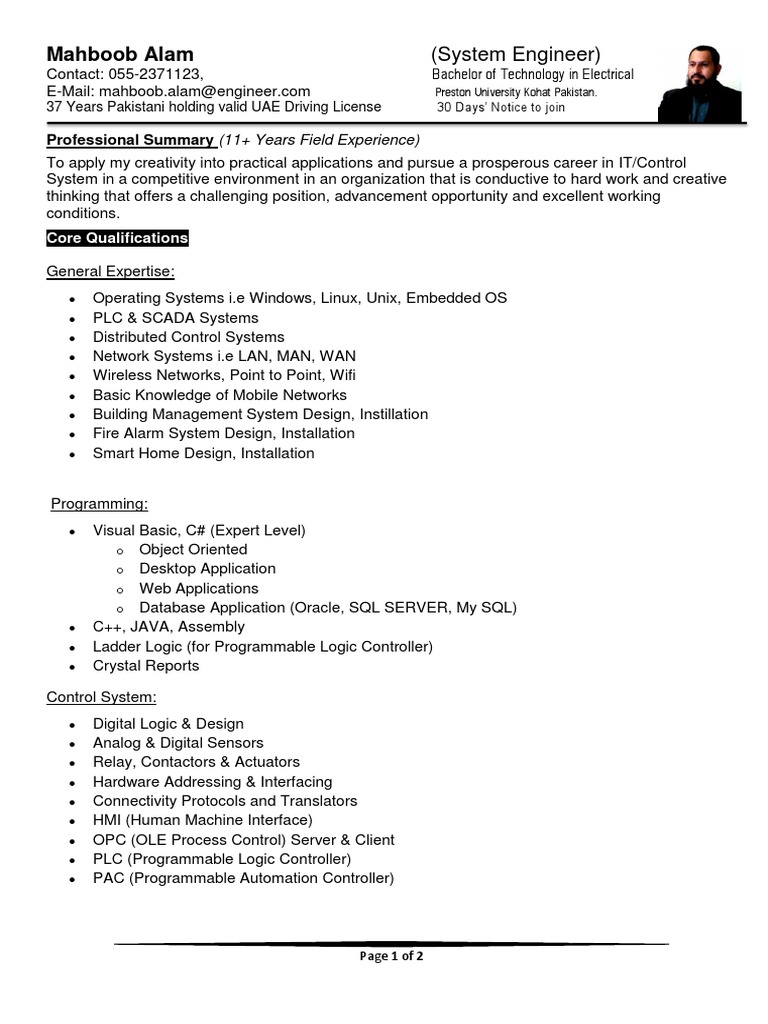 Mahboob Alam
Contact: 055-2371123,
E-Mail: mahboob.alam@engineer.com
37 Years Pakistani holding valid UAE Driving License

(System Engineer)
Bachelor of Technology in Electrical
Preston University Kohat Pakistan.
30 Days' Notice to join

Professional Summary (11+ Years Field Experience)
To apply my creativity into practical applications and pursue a prosperous career in IT/Control System in a competitive environment in an organization that is conductive to hard work and creative thinking that offers a challenging position, advancement opportunity and excellent working conditions.

Core Qualifications

General Expertise:

- Operating Systems i.e Windows, Linux, Unix, Embedded OS
- PLC & SCADA Systems
- Distributed Control Systems
- Network Systems i.e LAN, MAN, WAN
- Wireless Networks, Point to Point, Wifi
- Basic Knowledge of Mobile Networks
- Building Management System Design, Instillation
- Fire Alarm System Design, Installation
- Smart Home Design, Installation

Programming:

- Visual Basic, C# (Expert Level)
  - Object Oriented
  - Desktop Application
  - Web Applications
  - Database Application (Oracle, SQL SERVER, My SQL)
- C++, JAVA, Assembly
- Ladder Logic (for Programmable Logic Controller)
- Crystal Reports

Control System:

- Digital Logic & Design
- Analog & Digital Sensors
- Relay, Contactors & Actuators
- Hardware Addressing & Interfacing
- Connectivity Protocols and Translators
- HMI (Human Machine Interface)
- OPC (OLE Process Control) Server & Client
- PLC (Programmable Logic Controller)
- PAC (Programmable Automation Controller)

Page 1 of 2